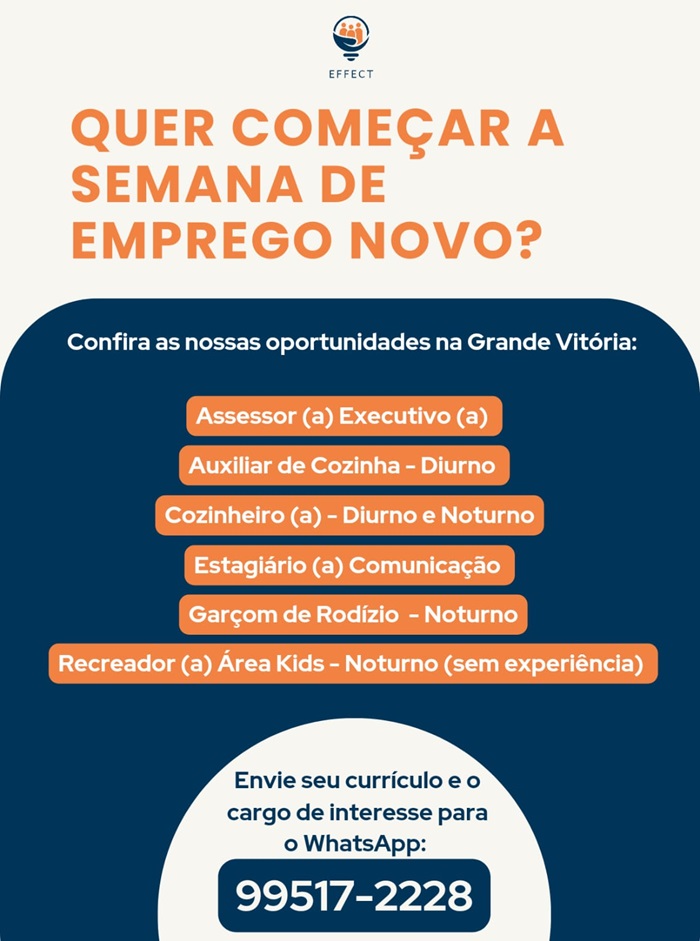 EFFECT

QUER COMEÇAR A SEMANA DE EMPREGO NOVO?

Confira as nossas oportunidades na Grande Vitória:

Assessor (a) Executivo (a)

Auxiliar de Cozinha - Diurno

Cozinheiro (a) - Diurno e Noturno

Estagiário (a) Comunicação

Garçom de Rodízio - Noturno

Recreador (a) Área Kids - Noturno (sem experiência)

Envie seu currículo e o cargo de interesse para o WhatsApp:

99517-2228